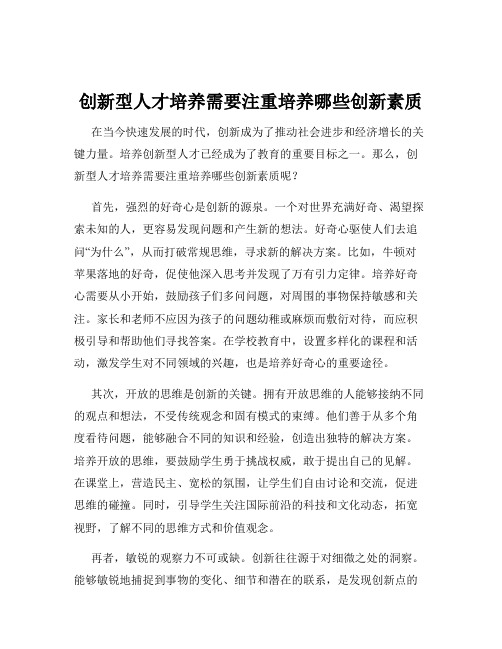 创新型人才培养需要注重培养哪些创新素质

在当今快速发展的时代，创新成为了推动社会进步和经济增长的关键力量。培养创新型人才已经成为了教育的重要目标之一。那么，创新型人才培养需要注重培养哪些创新素质呢？

首先，强烈的好奇心是创新的源泉。一个对世界充满好奇、渴望探索未知的人，更容易发现问题和产生新的想法。好奇心驱使人们去追问“为什么”，从而打破常规思维，寻求新的解决方案。比如，牛顿对苹果落地的好奇，促使他深入思考并发现了万有引力定律。培养好奇心需要从小开始，鼓励孩子们多问问题，对周围的事物保持敏感和关注。家长和老师不应因为孩子的问题幼稚或麻烦而敷衍对待，而应积极引导和帮助他们寻找答案。在学校教育中，设置多样化的课程和活动，激发学生对不同领域的兴趣，也是培养好奇心的重要途径。

其次，开放的思维是创新的关键。拥有开放思维的人能够接纳不同的观点和想法，不受传统观念和固有模式的束缚。他们善于从多个角度看待问题，能够融合不同的知识和经验，创造出独特的解决方案。培养开放的思维，要鼓励学生勇于挑战权威，敢于提出自己的见解。在课堂上，营造民主、宽松的氛围，让学生们自由讨论和交流，促进思维的碰撞。同时，引导学生关注国际前沿的科技和文化动态，拓宽视野，了解不同的思维方式和价值观念。

再者，敏锐的观察力不可或缺。创新往往源于对细微之处的洞察。能够敏锐地捕捉到事物的变化、细节和潜在的联系，是发现创新点的